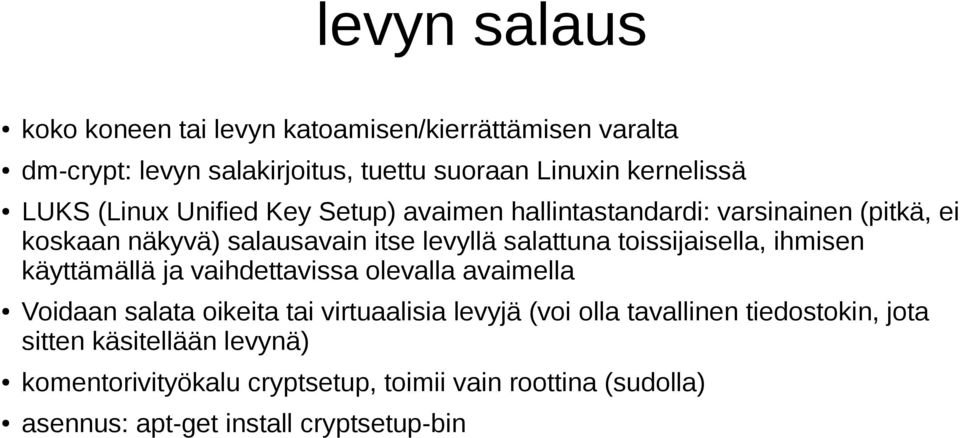 levyn salaus

• koko koneen tai levyn katoamisen/kierrättämisen varalta
• dm-crypt: levyn salakirjoitus, tuettu suoraan Linuxin kernelissä
• LUKS (Linux Unified Key Setup) avaimen hallintastandardi: varsinainen (pitkä, ei koskaan näkyvä) salausavain itse levyllä salattuna toissijaisella, ihmisen käyttämällä ja vaihdettavissa olevalla avaimella
• Voidaan salata oikeita tai virtuaalisia levyjä (voi olla tavallinen tiedostokin, jota sitten käsitellään levynä)
• komentorivityökalu cryptsetup, toimii vain roottina (sudolla)
• asennus: apt-get install cryptsetup-bin